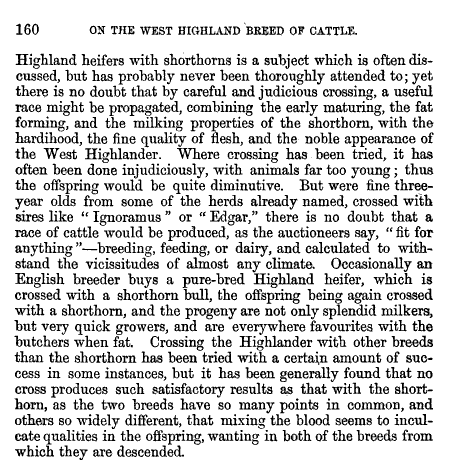 160 ON THE WEST HIGHLAND BREED OF CATTLE.

Highland heifers with shorthorns is a subject which is often discussed, but has probably never been thoroughly attended to; yet there is no doubt that by careful and judicious crossing, a useful race might be propagated, combining the early maturing, the fat forming, and the milking properties of the shorthorn, with the hardihood, the fine quality of flesh, and the noble appearance of the West Highlander. Where crossing has been tried, it has often been done injudiciously, with animals far too young; thus the offspring would be quite diminutive. But were fine three-year olds from some of the herds already named, crossed with sires like "Ignoramus" or "Edgar," there is no doubt that a race of cattle would be produced, as the auctioneers say, "fit for anything"—breeding, feeding, or dairy, and calculated to withstand the vicissitudes of almost any climate. Occasionally an English breeder buys a pure-bred Highland heifer, which is crossed with a shorthorn bull, the offspring being again crossed with a shorthorn, and the progeny are not only splendid milkers, but very quick growers, and are everywhere favourites with the butchers when fat. Crossing the Highlander with other breeds than the shorthorn has been tried with a certain amount of success in some instances, but it has been generally found that no cross produces such satisfactory results as that with the shorthorn, as the two breeds have so many points in common, and others so widely different, that mixing the blood seems to inculcate qualities in the offspring, wanting in both of the breeds from which they are descended.